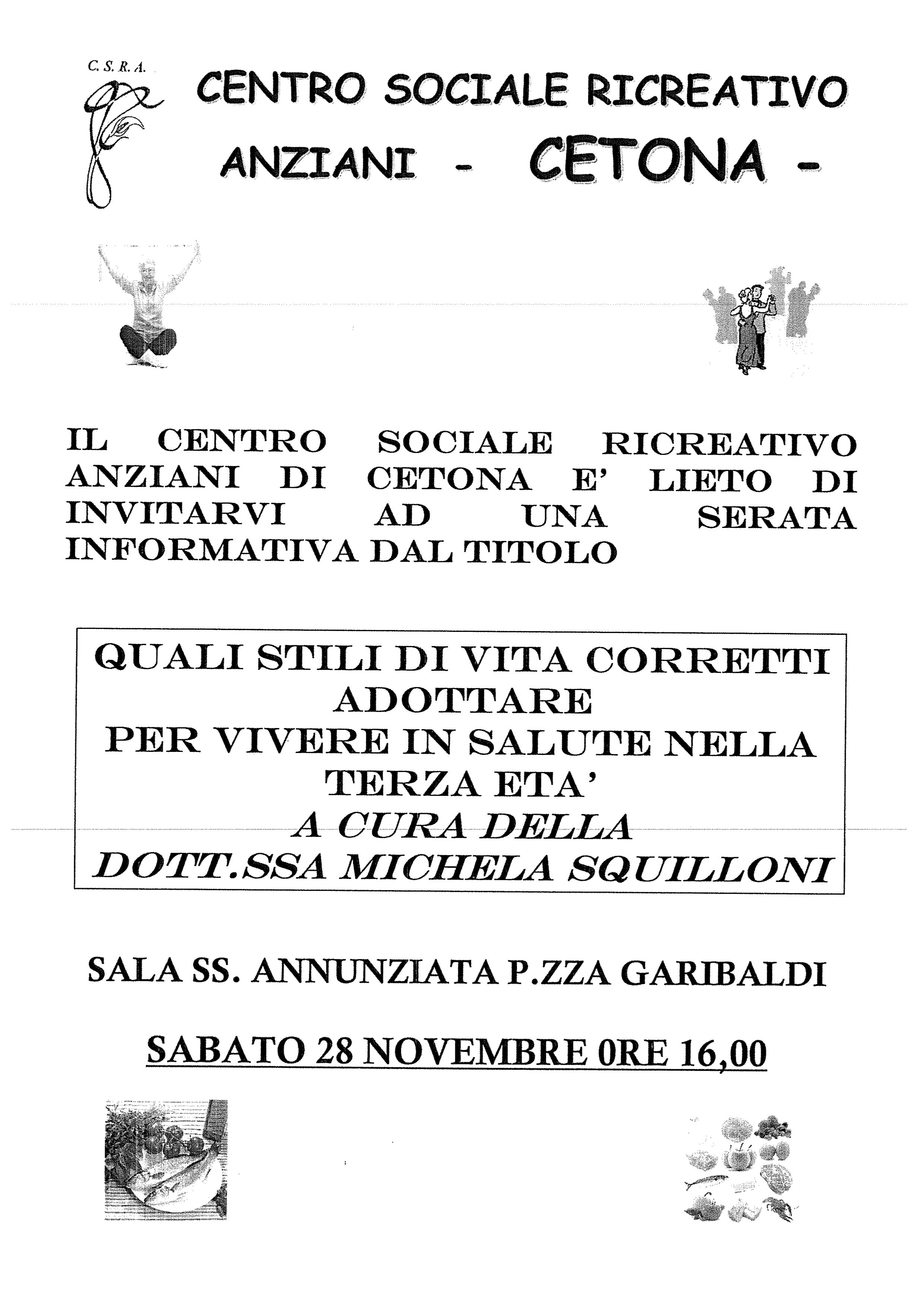 C. S. R. A.

CENTRO SOCIALE RICREATIVO
ANZIANI - CETONA -

IL CENTRO SOCIALE RICREATIVO ANZIANI DI CETONA E' LIETO DI INVITARVI AD UNA SERATA INFORMATIVA DAL TITOLO

QUALI STILI DI VITA CORRETTI ADOTTARE
PER VIVERE IN SALUTE NELLA TERZA ETA'
A CURA DELLA
DOTT.SSA MICHELA SQUILLONI

SALA SS. ANNUNZIATA P.ZZA GARIBALDI

SABATO 28 NOVEMBRE 0RE 16,00